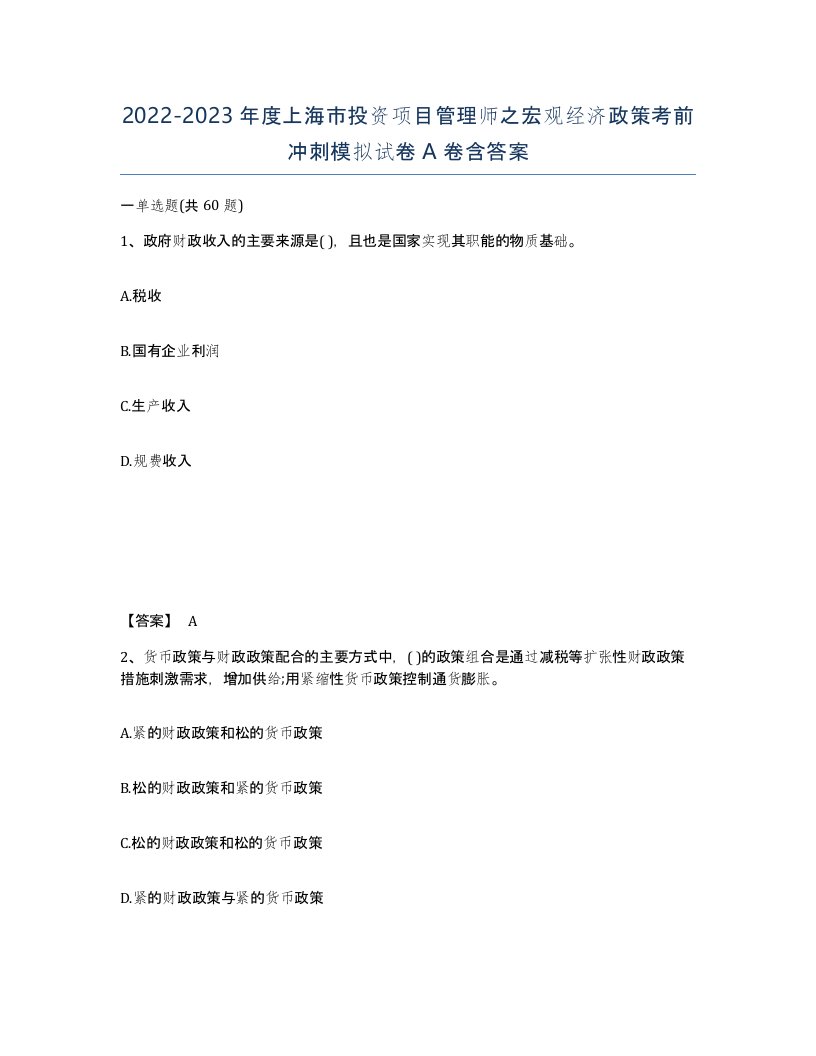 2022-2023年度上海市投资项目管理师之宏观经济政策考前冲刺模拟试卷A卷含答案

一单选题(共60题)

1、政府财政收入的主要来源是( )，且也是国家实现其职能的物质基础。

A.税收

B.国有企业利润

C.生产收入

D.规费收入

【答案】 A

2、货币政策与财政政策配合的主要方式中，( )的政策组合是通过减税等扩张性财政政策措施刺激需求，增加供给;用紧缩性货币政策控制通货膨胀。

A.紧的财政政策和松的货币政策

B.松的财政政策和紧的货币政策

C.松的财政政策和松的货币政策

D.紧的财政政策与紧的货币政策